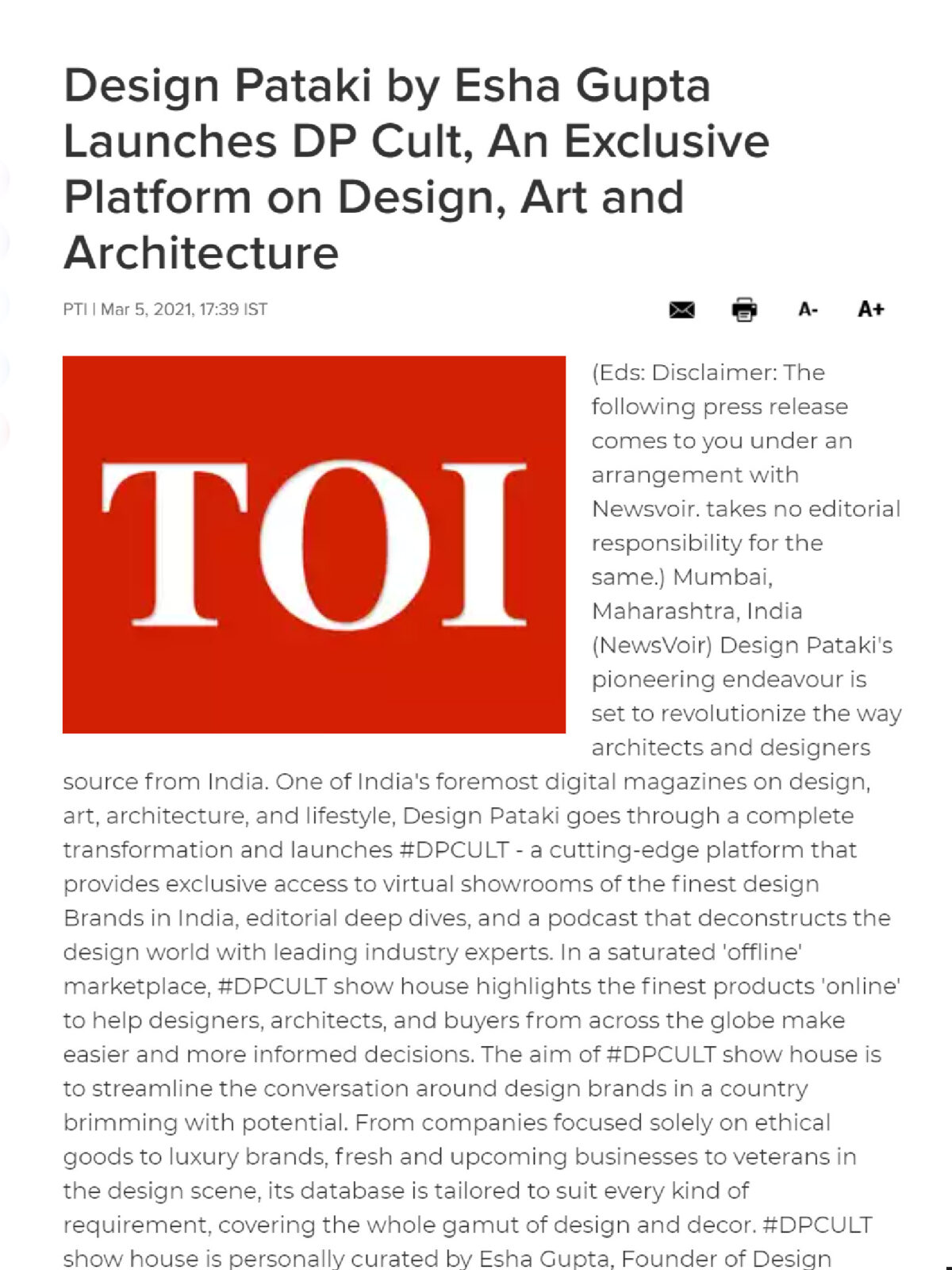 Design Pataki by Esha Gupta Launches DP Cult, An Exclusive Platform on Design, Art and Architecture

PTI | Mar 5, 2021, 17:39 IST

A- A+

TOI

(Eds: Disclaimer: The following press release comes to you under an arrangement with Newsvoir. takes no editorial responsibility for the same.) Mumbai, Maharashtra, India (NewsVoir) Design Pataki's pioneering endeavour is set to revolutionize the way architects and designers source from India. One of India's foremost digital magazines on design, art, architecture, and lifestyle, Design Pataki goes through a complete transformation and launches #DPCULT - a cutting-edge platform that provides exclusive access to virtual showrooms of the finest design Brands in India, editorial deep dives, and a podcast that deconstructs the design world with leading industry experts. In a saturated 'offline' marketplace, #DPCULT show house highlights the finest products 'online' to help designers, architects, and buyers from across the globe make easier and more informed decisions. The aim of #DPCULT show house is to streamline the conversation around design brands in a country brimming with potential. From companies focused solely on ethical goods to luxury brands, fresh and upcoming businesses to veterans in the design scene, its database is tailored to suit every kind of requirement, covering the whole gamut of design and decor. #DPCULT show house is personally curated by Esha Gupta, Founder of Design